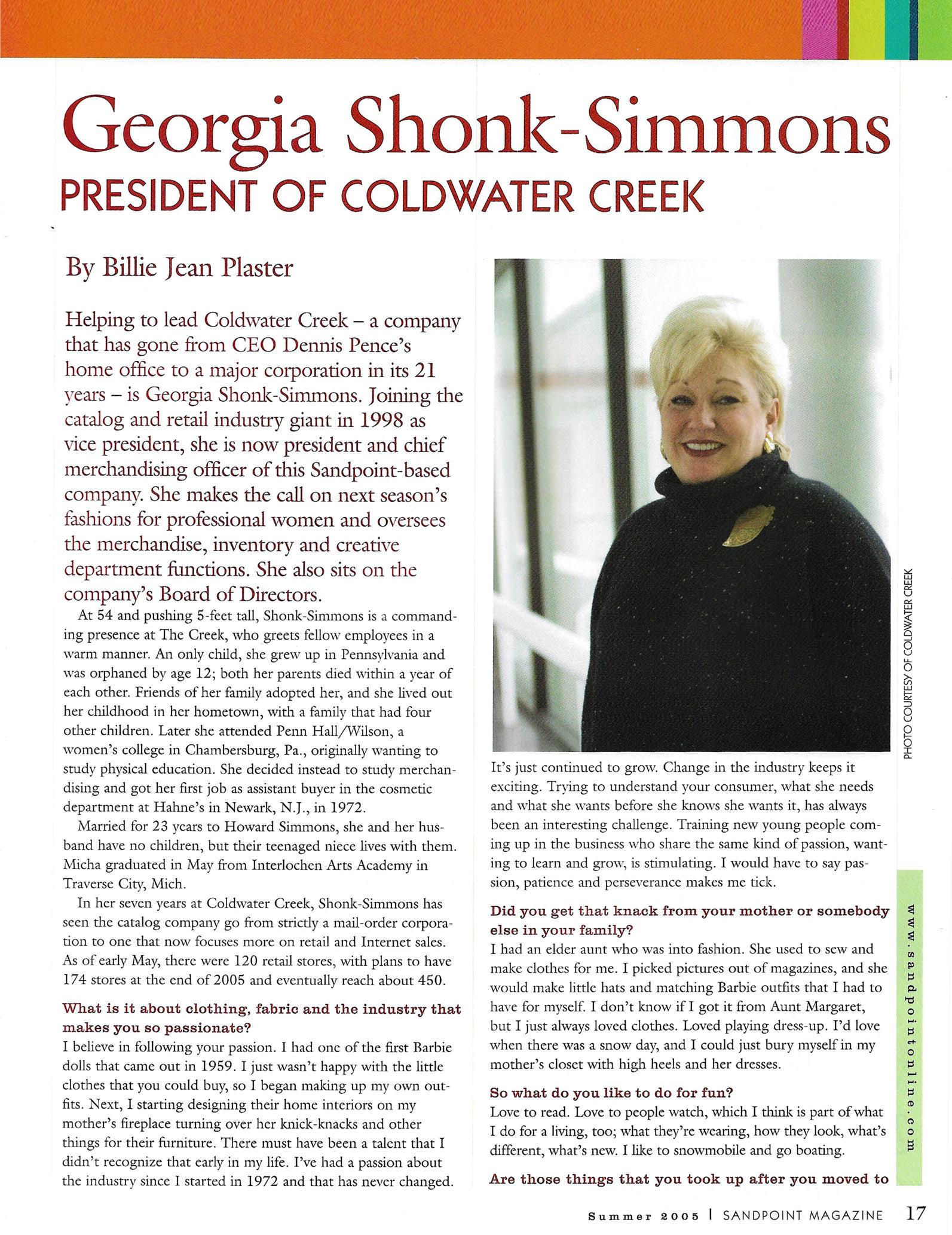 Georgia Shonk-Simmons
PRESIDENT OF COLDWATER CREEK

By Billie Jean Plaster

Helping to lead Coldwater Creek – a company that has gone from CEO Dennis Pence's home office to a major corporation in its 21 years – is Georgia Shonk-Simmons. Joining the catalog and retail industry giant in 1998 as vice president, she is now president and chief merchandising officer of this Sandpoint-based company. She makes the call on next season's fashions for professional women and oversees the merchandise, inventory and creative department functions. She also sits on the company's Board of Directors.

At 54 and pushing 5-feet tall, Shonk-Simmons is a commanding presence at The Creek, who greets fellow employees in a warm manner. An only child, she grew up in Pennsylvania and was orphaned by age 12; both her parents died within a year of each other. Friends of her family adopted her, and she lived out her childhood in her hometown, with a family that had four other children. Later she attended Penn Hall/Wilson, a women's college in Chambersburg, Pa., originally wanting to study physical education. She decided instead to study merchandising and got her first job as assistant buyer in the cosmetic department at Hahne's in Newark, N.J., in 1972.

Married for 23 years to Howard Simmons, she and her husband have no children, but their teenaged niece lives with them. Micha graduated in May from Interlochen Arts Academy in Traverse City, Mich.

In her seven years at Coldwater Creek, Shonk-Simmons has seen the catalog company go from strictly a mail-order corporation to one that now focuses more on retail and Internet sales. As of early May, there were 120 retail stores, with plans to have 174 stores at the end of 2005 and eventually reach about 450.

What is it about clothing, fabric and the industry that makes you so passionate?
I believe in following your passion. I had one of the first Barbie dolls that came out in 1959. I just wasn't happy with the little clothes that you could buy, so I began making up my own outfits. Next, I starting designing their home interiors on my mother's fireplace turning over her knick-knacks and other things for their furniture. There must have been a talent that I didn't recognize that early in my life. I've had a passion about the industry since I started in 1972 and that has never changed.

PHOTO COURTESY OF COLDWATER CREEK

It's just continued to grow. Change in the industry keeps it exciting. Trying to understand your consumer, what she needs and what she wants before she knows she wants it, has always been an interesting challenge. Training new young people coming up in the business who share the same kind of passion, wanting to learn and grow, is stimulating. I would have to say passion, patience and perseverance makes me tick.

Did you get that knack from your mother or somebody else in your family?
I had an elder aunt who was into fashion. She used to sew and make clothes for me. I picked pictures out of magazines, and she would make little hats and matching Barbie outfits that I had to have for myself. I don't know if I got it from Aunt Margaret, but I just always loved clothes. Loved playing dress-up. I'd love when there was a snow day, and I could just bury myself in my mother's closet with high heels and her dresses.

So what do you like to do for fun?
Love to read. Love to people watch, which I think is part of what I do for a living, too; what they're wearing, how they look, what's different, what's new. I like to snowmobile and go boating.

Are those things that you took up after you moved to

www.sandpointonline.com

Summer 2005 | SANDPOINT MAGAZINE 17